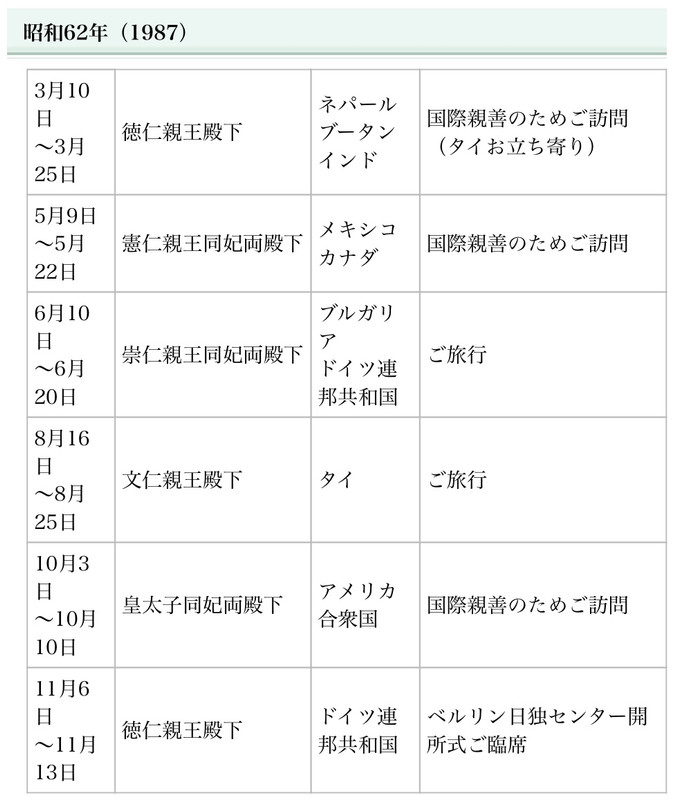 昭和62年（1987）

| | | | |
|---|---|---|---|
| 3月10日～3月25日 | 徳仁親王殿下 | ネパール ブータン インド | 国際親善のためご訪問（タイお立ち寄り） |
| 5月9日～5月22日 | 憲仁親王同妃両殿下 | メキシコ カナダ | 国際親善のためご訪問 |
| 6月10日～6月20日 | 崇仁親王同妃両殿下 | ブルガリア ドイツ連邦共和国 | ご旅行 |
| 8月16日～8月25日 | 文仁親王殿下 | タイ | ご旅行 |
| 10月3日～10月10日 | 皇太子同妃両殿下 | アメリカ合衆国 | 国際親善のためご訪問 |
| 11月6日～11月13日 | 徳仁親王殿下 | ドイツ連邦共和国 | ベルリン日独センター開所式ご臨席 |